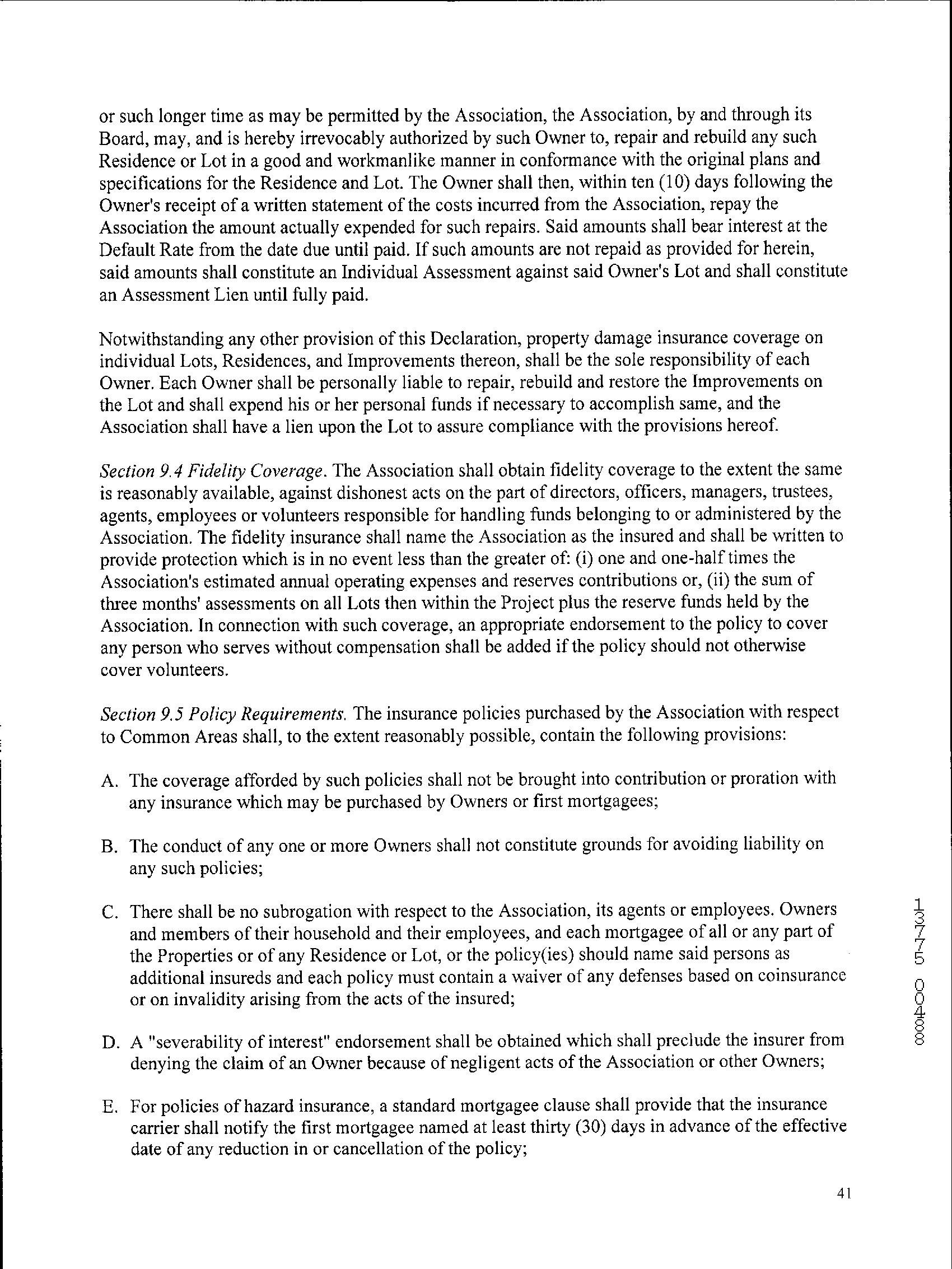 or such longer time as may be permitted by the Association, the Association, by and through its Board, may, and is hereby irrevocably authorized by such Owner to, repair and rebuild any such Residence or Lot in a good and workmanlike manner in conformance with the original plans and specifications for the Residence and Lot. The Owner shall then, within ten (10) days following the Owner's receipt of a written statement of the costs incurred from the Association, repay the Association the amount actually expended for such repairs. Said amounts shall bear interest at the Default Rate from the date due until paid. If such amounts are not repaid as provided for herein, said amounts shall constitute an Individual Assessment against said Owner's Lot and shall constitute an Assessment Lien until fully paid.

Notwithstanding any other provision of this Declaration, property damage insurance coverage on individual Lots, Residences, and Improvements thereon, shall be the sole responsibility of each Owner. Each Owner shall be personally liable to repair, rebuild and restore the Improvements on the Lot and shall expend his or her personal funds if necessary to accomplish same, and the Association shall have a lien upon the Lot to assure compliance with the provisions hereof.

Section 9.4 Fidelity Coverage. The Association shall obtain fidelity coverage to the extent the same is reasonably available, against dishonest acts on the part of directors, officers, managers, trustees, agents, employees or volunteers responsible for handling funds belonging to or administered by the Association. The fidelity insurance shall name the Association as the insured and shall be written to provide protection which is in no event less than the greater of: (i) one and one-half times the Association's estimated annual operating expenses and reserves contributions or, (ii) the sum of three months' assessments on all Lots then within the Project plus the reserve funds held by the Association. In connection with such coverage, an appropriate endorsement to the policy to cover any person who serves without compensation shall be added if the policy should not otherwise cover volunteers.

Section 9.5 Policy Requirements. The insurance policies purchased by the Association with respect to Common Areas shall, to the extent reasonably possible, contain the following provisions:

A. The coverage afforded by such policies shall not be brought into contribution or proration with any insurance which may be purchased by Owners or first mortgagees;

B. The conduct of any one or more Owners shall not constitute grounds for avoiding liability on any such policies;

C. There shall be no subrogation with respect to the Association, its agents or employees. Owners and members of their household and their employees, and each mortgagee of all or any part of the Properties or of any Residence or Lot, or the policy(ies) should name said persons as additional insureds and each policy must contain a waiver of any defenses based on coinsurance or on invalidity arising from the acts of the insured;

D. A "severability of interest" endorsement shall be obtained which shall preclude the insurer from denying the claim of an Owner because of negligent acts of the Association or other Owners;

E. For policies of hazard insurance, a standard mortgagee clause shall provide that the insurance carrier shall notify the first mortgagee named at least thirty (30) days in advance of the effective date of any reduction in or cancellation of the policy;

13775 00488

41